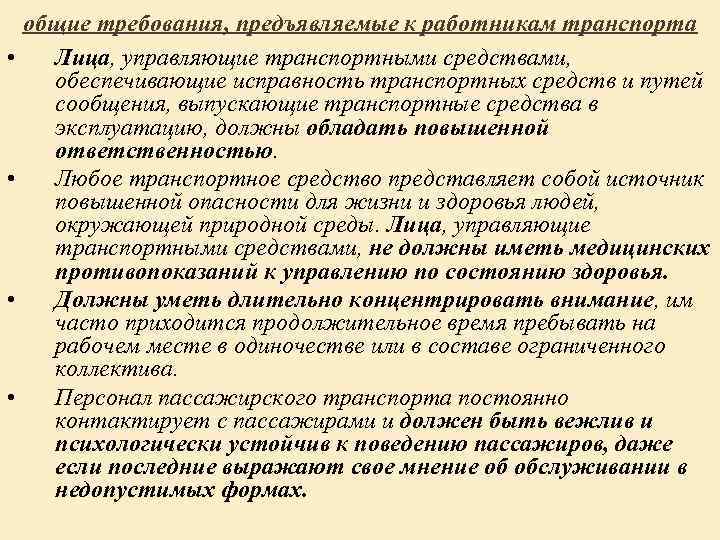 общие требования, предъявляемые к работникам транспорта

• Лица, управляющие транспортными средствами, обеспечивающие исправность транспортных средств и путей сообщения, выпускающие транспортные средства в эксплуатацию, должны обладать повышенной ответственностью.

• Любое транспортное средство представляет собой источник повышенной опасности для жизни и здоровья людей, окружающей природной среды. Лица, управляющие транспортными средствами, не должны иметь медицинских противопоказаний к управлению по состоянию здоровья.

• Должны уметь длительно концентрировать внимание, им часто приходится продолжительное время пребывать на рабочем месте в одиночестве или в составе ограниченного коллектива.

• Персонал пассажирского транспорта постоянно контактирует с пассажирами и должен быть вежлив и психологически устойчив к поведению пассажиров, даже если последние выражают свое мнение об обслуживании в недопустимых формах.